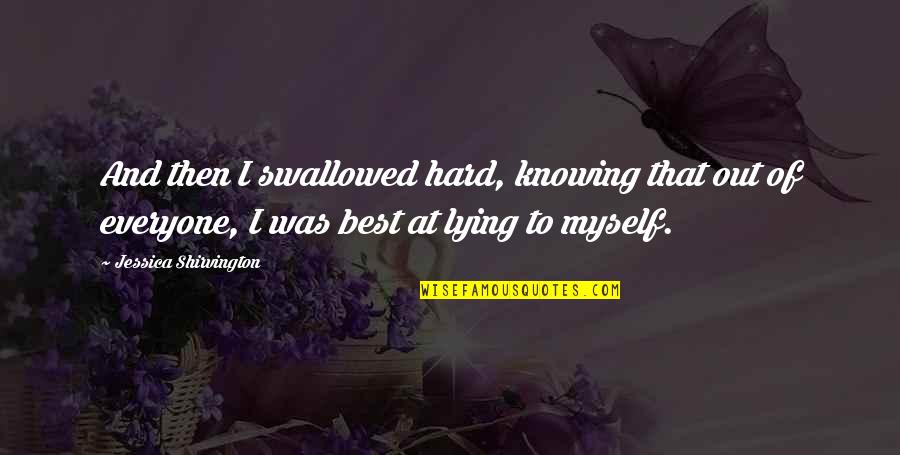 And then I swallowed hard, knowing that out of everyone, I was best at lying to myself.

~ Jessica Shirvington

WISEFAMOUSQUOTES.COM